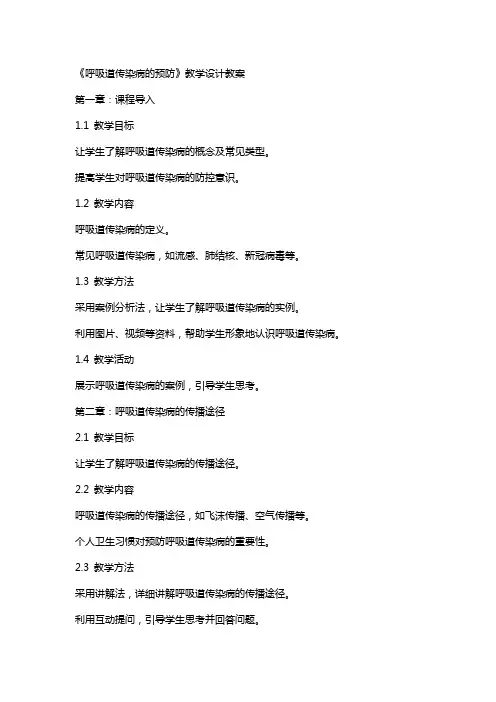 《呼吸道传染病的预防》教学设计教案

第一章：课程导入

1.1 教学目标

让学生了解呼吸道传染病的概念及常见类型。

提高学生对呼吸道传染病的防控意识。

1.2 教学内容

呼吸道传染病的定义。

常见呼吸道传染病，如流感、肺结核、新冠病毒等。

1.3 教学方法

采用案例分析法，让学生了解呼吸道传染病的实例。

利用图片、视频等资料，帮助学生形象地认识呼吸道传染病。

1.4 教学活动

展示呼吸道传染病的案例，引导学生思考。

第二章：呼吸道传染病的传播途径

2.1 教学目标

让学生了解呼吸道传染病的传播途径。

2.2 教学内容

呼吸道传染病的传播途径，如飞沫传播、空气传播等。

个人卫生习惯对预防呼吸道传染病的重要性。

2.3 教学方法

采用讲解法，详细讲解呼吸道传染病的传播途径。

利用互动提问，引导学生思考并回答问题。